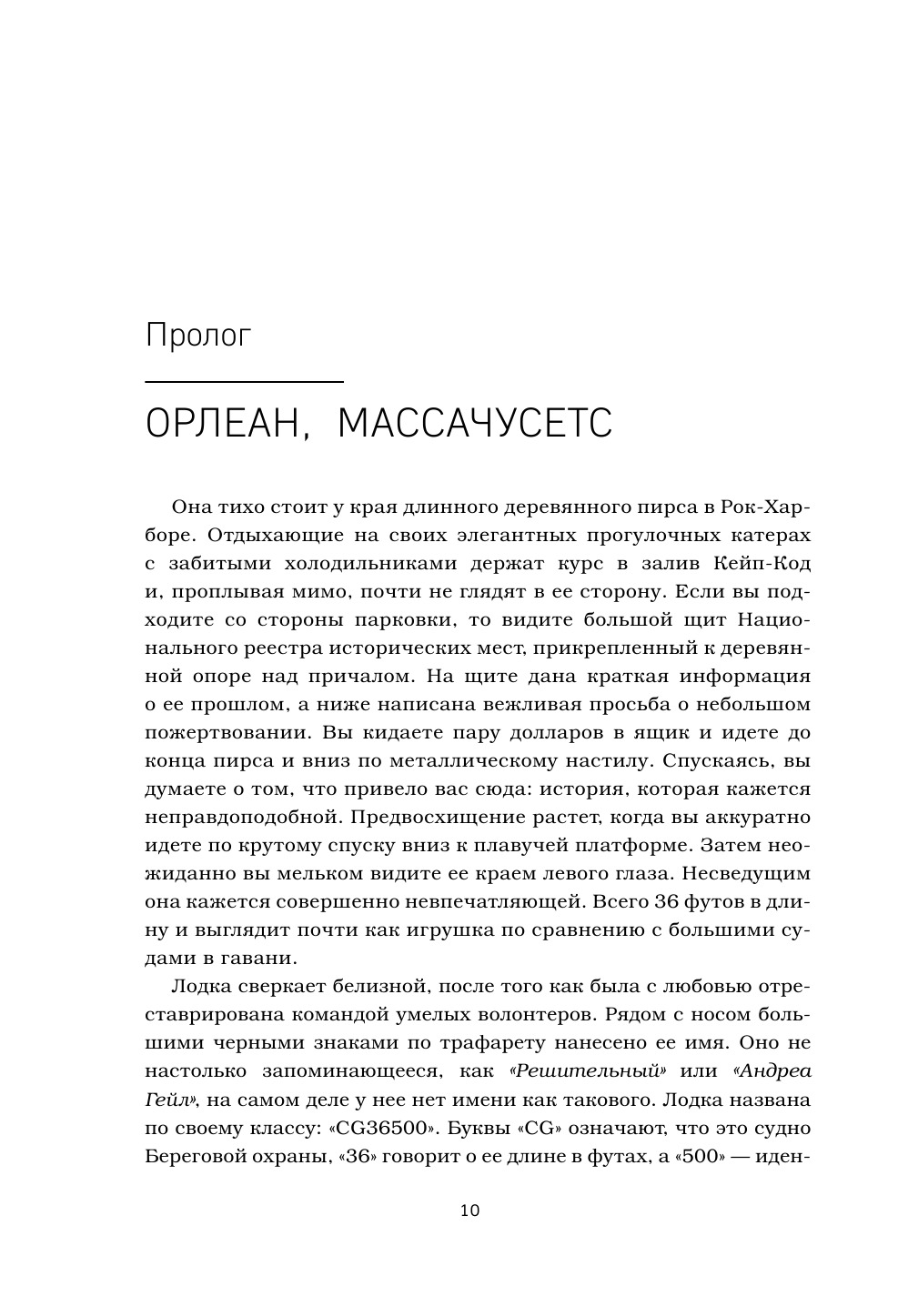 Пролог

ОРЛЕАН, МАССАЧУСЕТС

Она тихо стоит у края длинного деревянного пирса в Рок-Харборе. Отдыхающие на своих элегантных прогулочных катерах с забитыми холодильниками держат курс в залив Кейп-Код и, проплывая мимо, почти не глядят в ее сторону. Если вы подходите со стороны парковки, то видите большой щит Национального реестра исторических мест, прикрепленный к деревянной опоре над причалом. На щите дана краткая информация о ее прошлом, а ниже написана вежливая просьба о небольшом пожертвовании. Вы кидаете пару долларов в ящик и идете до конца пирса и вниз по металлическому настилу. Спускаясь, вы думаете о том, что привело вас сюда: история, которая кажется неправдоподобной. Предвосхищение растет, когда вы аккуратно идете по крутому спуску вниз к плавучей платформе. Затем неожиданно вы мельком видите ее краем левого глаза. Несведущим она кажется совершенно невпечатляющей. Всего 36 футов в длину и выглядит почти как игрушка по сравнению с большими судами в гавани.

Лодка сверкает белизной, после того как была с любовью отреставрирована командой умелых волонтеров. Рядом с носом большими черными знаками по трафарету нанесено ее имя. Оно не настолько запоминающееся, как «Решительный» или «Андреа Гейл», на самом деле у нее нет имени как такового. Лодка названа по своему классу: «CG36500». Буквы «CG» означают, что это судно Береговой охраны, «36» говорит о ее длине в футах, а «500» — иден-

10